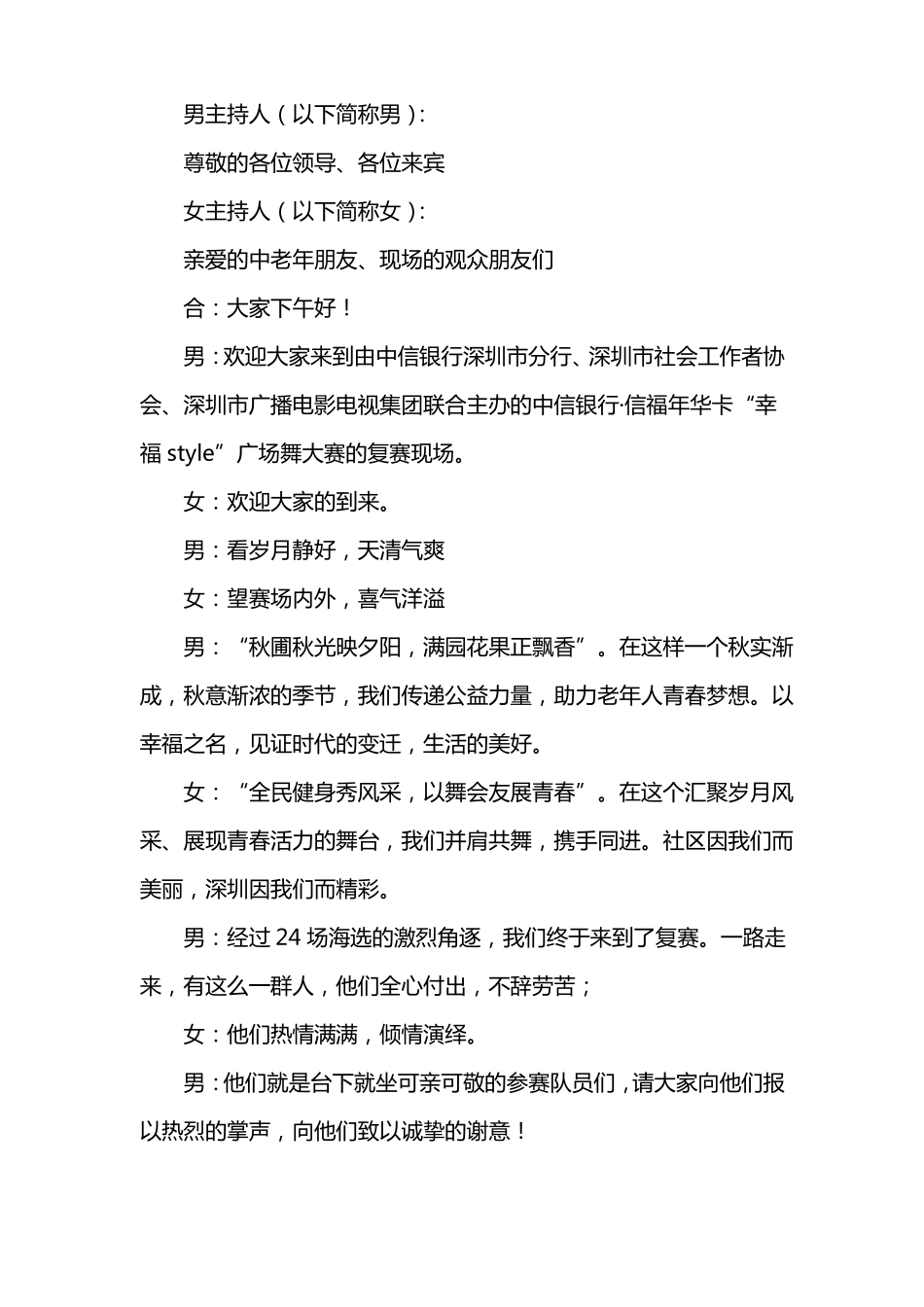 男主持人（以下简称男）：

尊敬的各位领导、各位来宾

女主持人（以下简称女）：

亲爱的中老年朋友、现场的观众朋友们

合：大家下午好！

男：欢迎大家来到由中信银行深圳市分行、深圳市社会工作者协会、深圳市广播电影电视集团联合主办的中信银行·信福年华卡“幸福 style”广场舞大赛的复赛现场。

女：欢迎大家的到来。

男：看岁月静好，天清气爽

女：望赛场内外，喜气洋溢

男：“秋圃秋光映夕阳，满园花果正飘香”。在这样一个秋实渐成，秋意渐浓的季节，我们传递公益力量，助力老年人青春梦想。以幸福之名，见证时代的变迁，生活的美好。

女：“全民健身秀风采，以舞会友展青春”。在这个汇聚岁月风采、展现青春活力的舞台，我们并肩共舞，携手同进。社区因我们而美丽，深圳因我们而精彩。

男：经过 24 场海选的激烈角逐，我们终于来到了复赛。一路走来，有这么一群人，他们全心付出，不辞劳苦；

女：他们热情满满，倾情演绎。

男：他们就是台下就坐可亲可敬的参赛队员们，请大家向他们报以热烈的掌声，向他们致以诚挚的谢意！